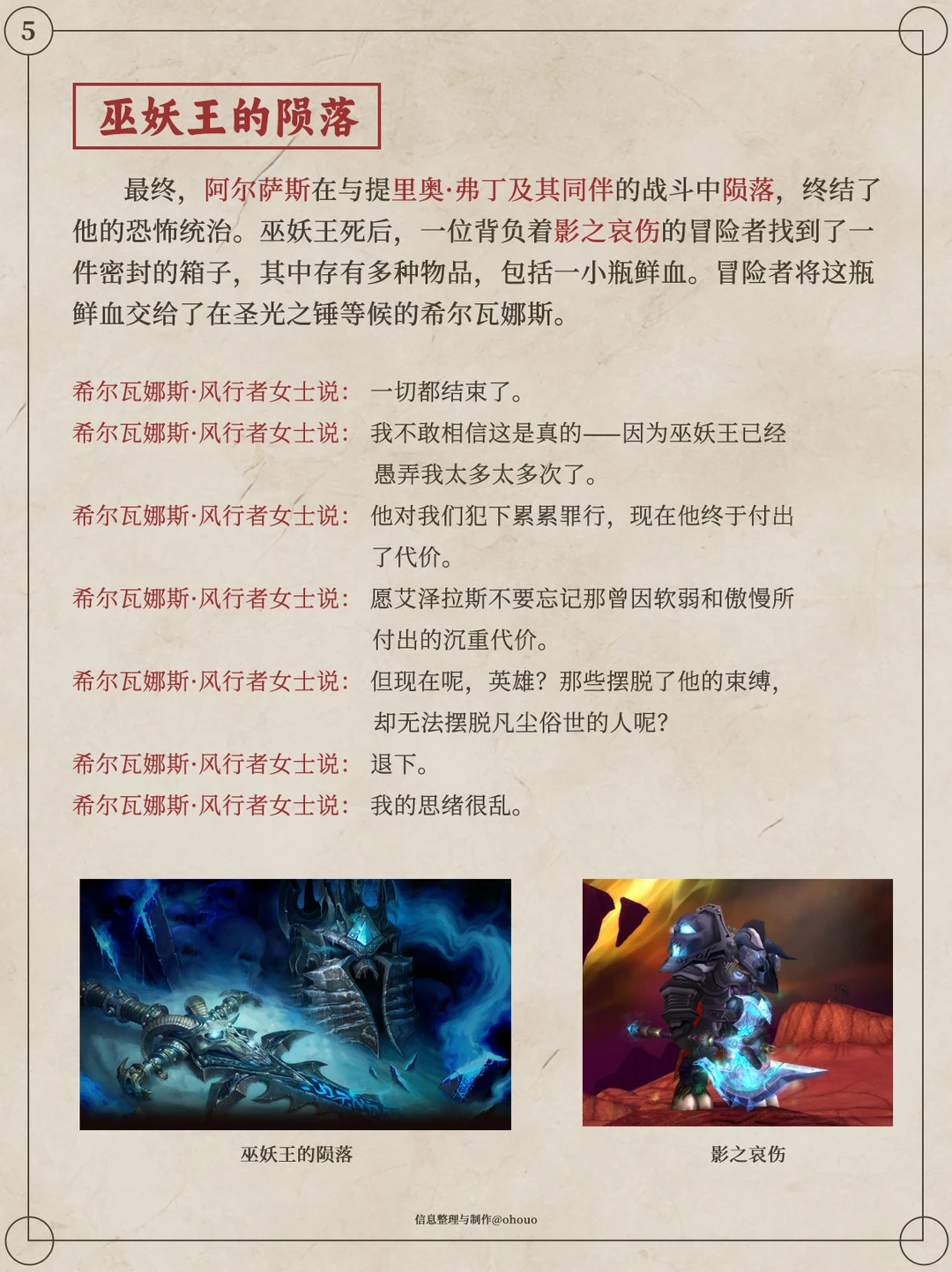 5

巫妖王的陨落

最终，阿尔萨斯在与提里奥·弗丁及其同伴的战斗中陨落，终结了他的恐怖统治。巫妖王死后，一位背负着影之哀伤的冒险者找到了一件密封的箱子，其中存有多种物品，包括一小瓶鲜血。冒险者将这瓶鲜血交给了在圣光之锤等候的希尔瓦娜斯。

希尔瓦娜斯·风行者女士说： 一切都结束了。
希尔瓦娜斯·风行者女士说： 我不敢相信这是真的——因为巫妖王已经愚弄我太多太多次了。
希尔瓦娜斯·风行者女士说： 他对我们犯下累累罪行，现在他终于付出了代价。
希尔瓦娜斯·风行者女士说： 愿艾泽拉斯不要忘记那曾因软弱和傲慢所付出的沉重代价。
希尔瓦娜斯·风行者女士说： 但现在呢，英雄？那些摆脱了他的束缚，却无法摆脱凡尘俗世的人呢？
希尔瓦娜斯·风行者女士说： 退下。
希尔瓦娜斯·风行者女士说： 我的思绪很乱。

巫妖王的陨落

影之哀伤

信息整理与制作@ohouo